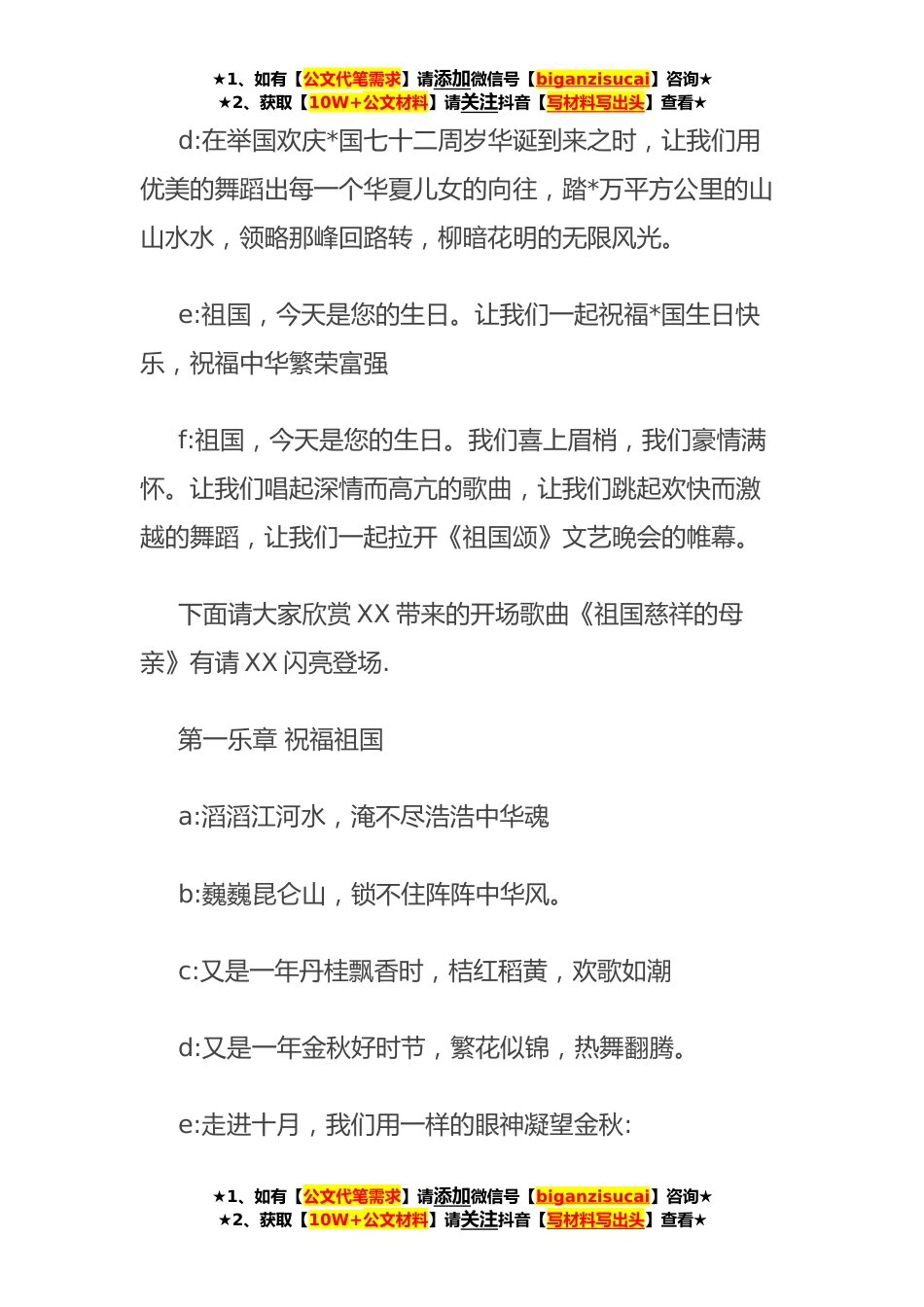 ★1、如有【公文代笔需求】请添加微信号【biganzisucai】咨询★
★2、获取【10W+公文材料】请关注抖音【写材料写出头】查看★

d:在举国欢庆*国七十二周岁华诞到来之时，让我们用优美的舞蹈出每一个华夏儿女的向往，踏*万平方公里的山山水水，领略那峰回路转，柳暗花明的无限风光。

e:祖国，今天是您的生日。让我们一起祝福*国生日快乐，祝福中华繁荣富强

f:祖国，今天是您的生日。我们喜上眉梢，我们豪情满怀。让我们唱起深情而高亢的歌曲，让我们跳起欢快而激越的舞蹈，让我们一起拉开《祖国颂》文艺晚会的帷幕。

下面请大家欣赏 XX 带来的开场歌曲《祖国慈祥的母亲》有请 XX 闪亮登场.

第一乐章 祝福祖国

a:滔滔江河水，淹不尽浩浩中华魂

b:巍巍昆仑山，锁不住阵阵中华风。

c:又是一年丹桂飘香时，桔红稻黄，欢歌如潮

d:又是一年金秋好时节，繁花似锦，热舞翻腾。

e:走进十月，我们用一样的眼神凝望金秋:

★1、如有【公文代笔需求】请添加微信号【biganzisucai】咨询★
★2、获取【10W+公文材料】请关注抖音【写材料写出头】查看★